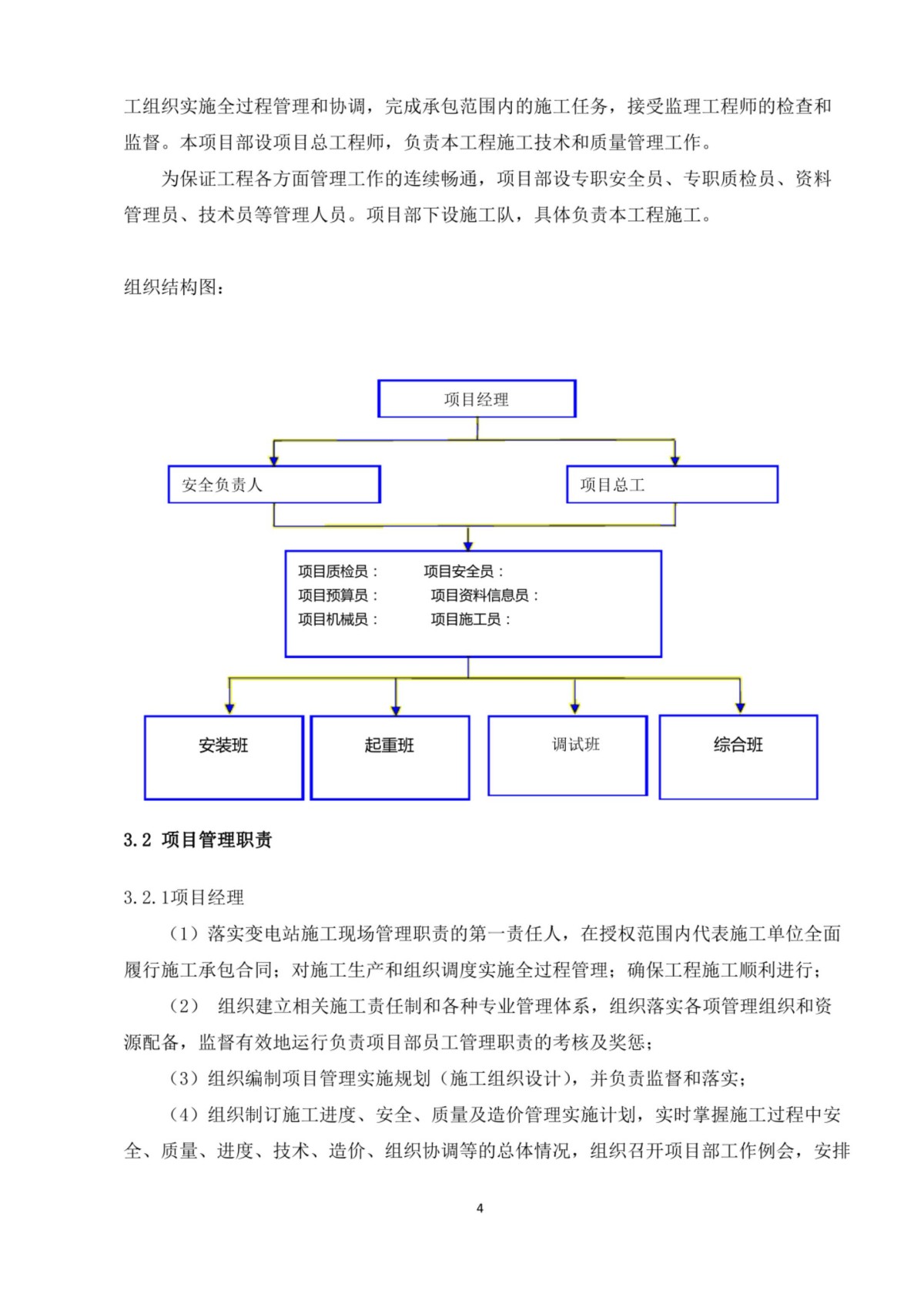 工组织实施全过程管理和协调，完成承包范围内的施工任务，接受监理工程师的检查和监督。本项目部设项目总工程师，负责本工程施工技术和质量管理工作。

为保证工程各方面管理工作的连续畅通，项目部设专职安全员、专职质检员、资料管理员、技术员等管理人员。项目部下设施工队，具体负责本工程施工。

组织结构图：

项目经理

安全负责人

项目总工

项目质检员：　项目安全员：
项目预算员：　项目资料信息员：
项目机械员：　项目施工员：

安装班

起重班

调试班

综合班

3.2 项目管理职责

3.2.1项目经理

（1）落实变电站施工现场管理职责的第一责任人，在授权范围内代表施工单位全面履行施工承包合同；对施工生产和组织调度实施全过程管理；确保工程施工顺利进行；

（2） 组织建立相关施工责任制和各种专业管理体系，组织落实各项管理组织和资源配备，监督有效地运行负责项目部员工管理职责的考核及奖惩；

（3）组织编制项目管理实施规划（施工组织设计），并负责监督和落实；

（4）组织制订施工进度、安全、质量及造价管理实施计划，实时掌握施工过程中安全、质量、进度、技术、造价、组织协调等的总体情况，组织召开项目部工作例会，安排

4